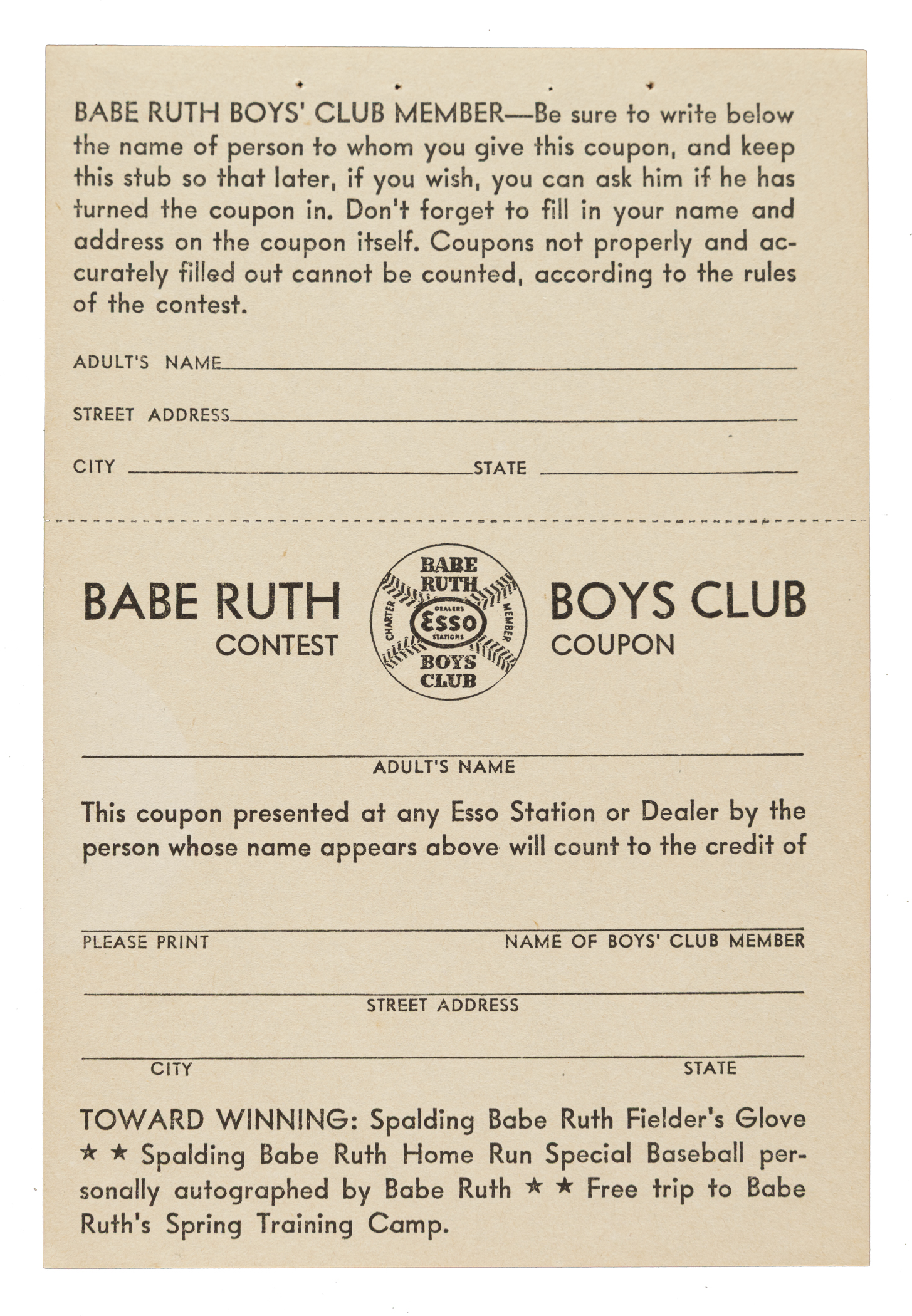 BABE RUTH BOYS' CLUB MEMBER—Be sure to write below the name of person to whom you give this coupon, and keep this stub so that later, if you wish, you can ask him if he has turned the coupon in. Don't forget to fill in your name and address on the coupon itself. Coupons not properly and accurately filled out cannot be counted, according to the rules of the contest.

ADULT'S NAME

STREET ADDRESS

CITY STATE

BABE RUTH CONTEST

BABE RUTH CHARTER DEALERS Esso STATIONS MEMBER BOYS CLUB

BOYS CLUB COUPON

ADULT'S NAME

This coupon presented at any Esso Station or Dealer by the person whose name appears above will count to the credit of

PLEASE PRINT NAME OF BOYS' CLUB MEMBER

STREET ADDRESS

CITY STATE

TOWARD WINNING: Spalding Babe Ruth Fielder's Glove ★ ★ Spalding Babe Ruth Home Run Special Baseball personally autographed by Babe Ruth ★ ★ Free trip to Babe Ruth's Spring Training Camp.